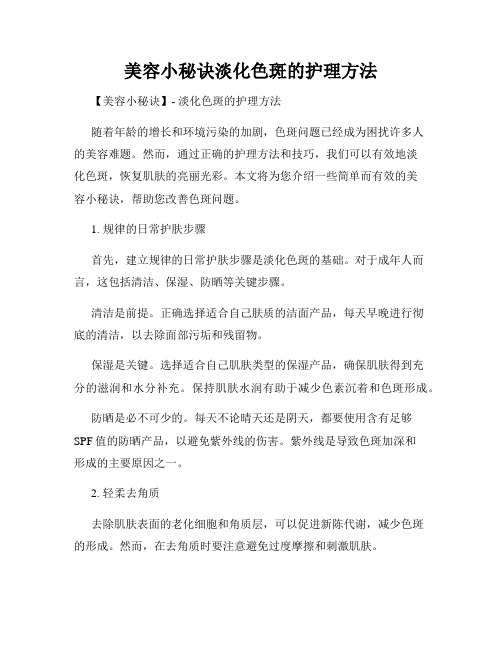 美容小秘诀淡化色斑的护理方法

【美容小秘诀】- 淡化色斑的护理方法

随着年龄的增长和环境污染的加剧，色斑问题已经成为困扰许多人的美容难题。然而，通过正确的护理方法和技巧，我们可以有效地淡化色斑，恢复肌肤的亮丽光彩。本文将为您介绍一些简单而有效的美容小秘诀，帮助您改善色斑问题。

1. 规律的日常护肤步骤

首先，建立规律的日常护肤步骤是淡化色斑的基础。对于成年人而言，这包括清洁、保湿、防晒等关键步骤。

清洁是前提。正确选择适合自己肤质的洁面产品，每天早晚进行彻底的清洁，以去除面部污垢和残留物。

保湿是关键。选择适合自己肌肤类型的保湿产品，确保肌肤得到充分的滋润和水分补充。保持肌肤水润有助于减少色素沉着和色斑形成。

防晒是必不可少的。每天不论晴天还是阴天，都要使用含有足够SPF值的防晒产品，以避免紫外线的伤害。紫外线是导致色斑加深和形成的主要原因之一。

2. 轻柔去角质

去除肌肤表面的老化细胞和角质层，可以促进新陈代谢，减少色斑的形成。然而，在去角质时要注意避免过度摩擦和刺激肌肤。